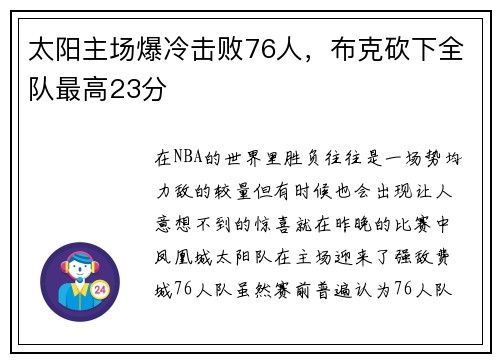 太阳主场爆冷击败76人，布克砍下全队最高23分

在NBA的世界里胜负往往是一场势均力敌的较量但有时候也会出现让人意想不到的惊喜就在昨晚的比赛中凤凰城太阳队在主场迎来了强敌费城76人队虽然赛前普遍认为76人队

24